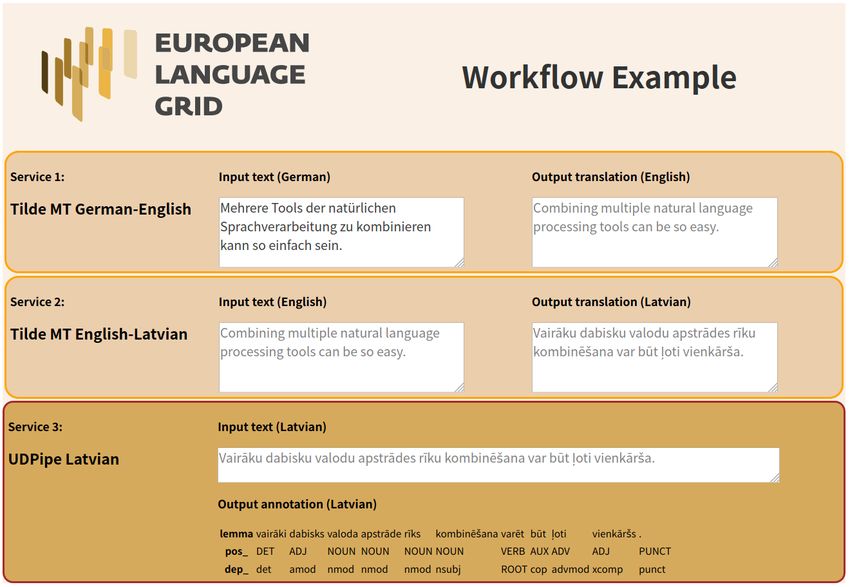 EUROPEAN LANGUAGE GRID

Workflow Example

Service 1:
Tilde MT German-English

Input text (German)
Mehrere Tools der natürlichen Sprachverarbeitung zu kombinieren kann so einfach sein.

Output translation (English)
Combining multiple natural language processing tools can be so easy.

Service 2:
Tilde MT English-Latvian

Input text (English)
Combining multiple natural language processing tools can be so easy.

Output translation (Latvian)
Vairāku dabisku valodu apstrādes rīku kombinēšana var būt ļoti vienkārša.

Service 3:
UDPipe Latvian

Input text (Latvian)
Vairāku dabisku valodu apstrādes rīku kombinēšana var būt ļoti vienkārša.

Output annotation (Latvian)

| lemma | vairāki | dabisks | valoda | apstrāde | rīks | kombinēšana | varēt | būt | ļoti | vienkāršs | . |
|---|---|---|---|---|---|---|---|---|---|---|---|
| pos_ | DET | ADJ | NOUN | NOUN | NOUN | NOUN | VERB | AUX | ADV | ADJ | PUNCT |
| dep_ | det | amod | nmod | nmod | nmod | nsubj | ROOT | cop | advmod | xcomp | punct |